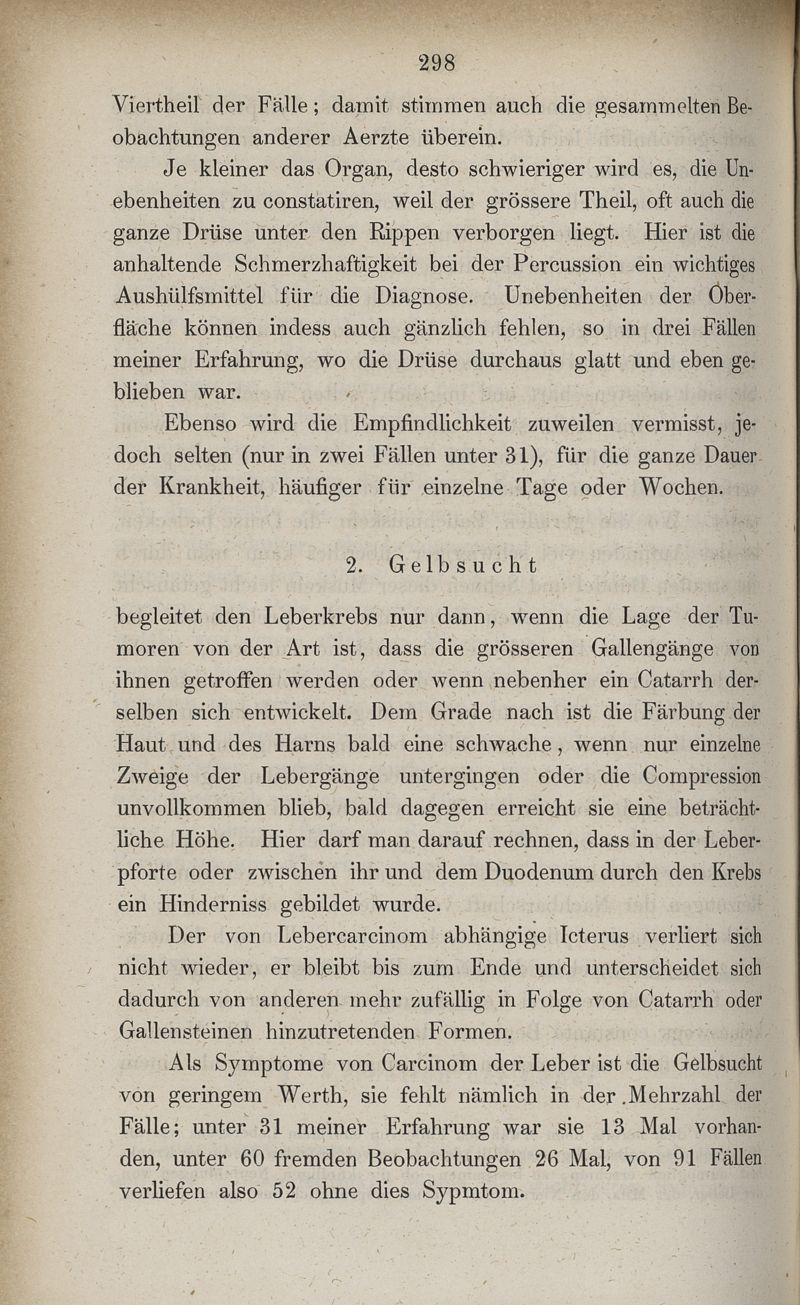 298

Viertheil der Fälle; damit stimmen auch die gesammelten Beobachtungen anderer Aerzte überein.

Je kleiner das Organ, desto schwieriger wird es, die Unebenheiten zu constatiren, weil der grössere Theil, oft auch die ganze Drüse unter den Rippen verborgen liegt. Hier ist die anhaltende Schmerzhaftigkeit bei der Percussion ein wichtiges Aushülfsmittel für die Diagnose. Unebenheiten der Oberfläche können indess auch gänzlich fehlen, so in drei Fällen meiner Erfahrung, wo die Drüse durchaus glatt und eben geblieben war.

Ebenso wird die Empfindlichkeit zuweilen vermisst, jedoch selten (nur in zwei Fällen unter 31), für die ganze Dauer der Krankheit, häufiger für einzelne Tage oder Wochen.

2. Gelbsucht

begleitet den Leberkrebs nur dann, wenn die Lage der Tumoren von der Art ist, dass die grösseren Gallengänge von ihnen getroffen werden oder wenn nebenher ein Catarrh derselben sich entwickelt. Dem Grade nach ist die Färbung der Haut und des Harns bald eine schwache, wenn nur einzelne Zweige der Lebergänge untergingen oder die Compression unvollkommen blieb, bald dagegen erreicht sie eine beträchtliche Höhe. Hier darf man darauf rechnen, dass in der Leberpforte oder zwischen ihr und dem Duodenum durch den Krebs ein Hinderniss gebildet wurde.

Der von Lebercarcinom abhängige Icterus verliert sich nicht wieder, er bleibt bis zum Ende und unterscheidet sich dadurch von anderen mehr zufällig in Folge von Catarrh oder Gallensteinen hinzutretenden Formen.

Als Symptome von Carcinom der Leber ist die Gelbsucht von geringem Werth, sie fehlt nämlich in der Mehrzahl der Fälle; unter 31 meiner Erfahrung war sie 13 Mal vorhanden, unter 60 fremden Beobachtungen 26 Mal, von 91 Fällen verliefen also 52 ohne dies Sypmtom.